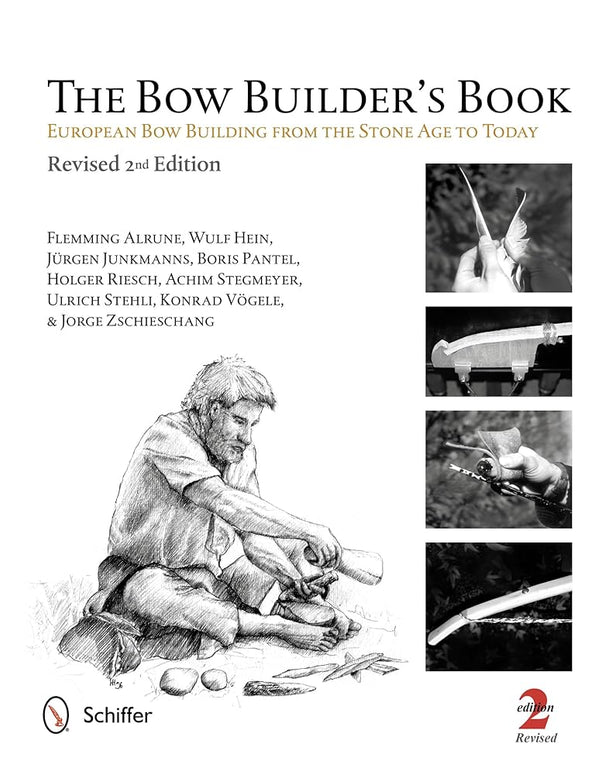 THE BOW BUILDER'S BOOK

EUROPEAN BOW BUILDING FROM THE STONE AGE TO TODAY

Revised 2nd Edition

FLEMMING ALRUNE, WULF HEIN, JÜRGEN JUNKMANNS, BORIS PANTEL, HOLGER RIESCH, ACHIM STEGMEYER, ULRICH STEHLI, KONRAD VÖGELE, & JORGE ZSCHIESCHANG

Schiffer

2 edition Revised